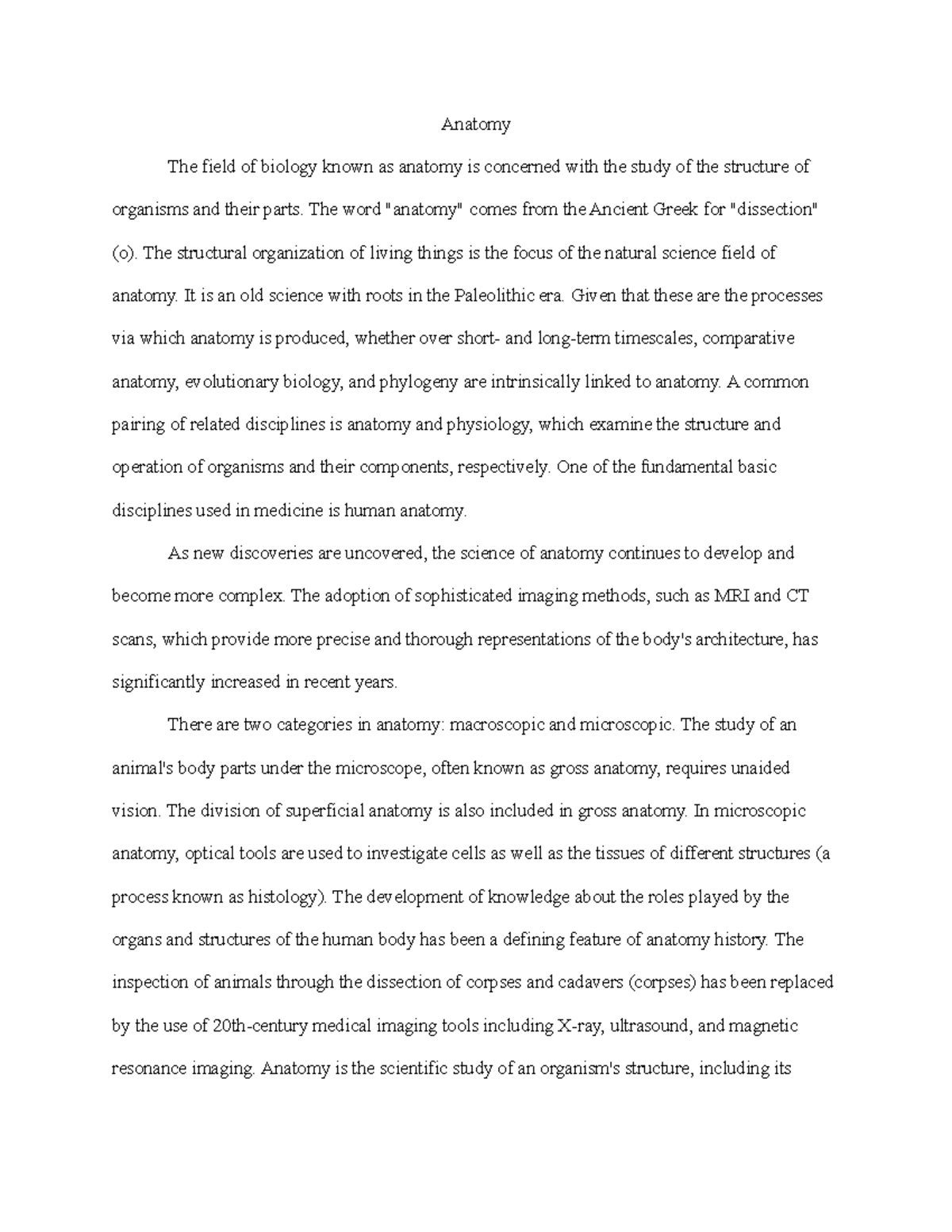 Anatomy

The field of biology known as anatomy is concerned with the study of the structure of organisms and their parts. The word "anatomy" comes from the Ancient Greek for "dissection" (o). The structural organization of living things is the focus of the natural science field of anatomy. It is an old science with roots in the Paleolithic era. Given that these are the processes via which anatomy is produced, whether over short- and long-term timescales, comparative anatomy, evolutionary biology, and phylogeny are intrinsically linked to anatomy. A common pairing of related disciplines is anatomy and physiology, which examine the structure and operation of organisms and their components, respectively. One of the fundamental basic disciplines used in medicine is human anatomy.

As new discoveries are uncovered, the science of anatomy continues to develop and become more complex. The adoption of sophisticated imaging methods, such as MRI and CT scans, which provide more precise and thorough representations of the body's architecture, has significantly increased in recent years.

There are two categories in anatomy: macroscopic and microscopic. The study of an animal's body parts under the microscope, often known as gross anatomy, requires unaided vision. The division of superficial anatomy is also included in gross anatomy. In microscopic anatomy, optical tools are used to investigate cells as well as the tissues of different structures (a process known as histology). The development of knowledge about the roles played by the organs and structures of the human body has been a defining feature of anatomy history. The inspection of animals through the dissection of corpses and cadavers (corpses) has been replaced by the use of 20th-century medical imaging tools including X-ray, ultrasound, and magnetic resonance imaging. Anatomy is the scientific study of an organism's structure, including its